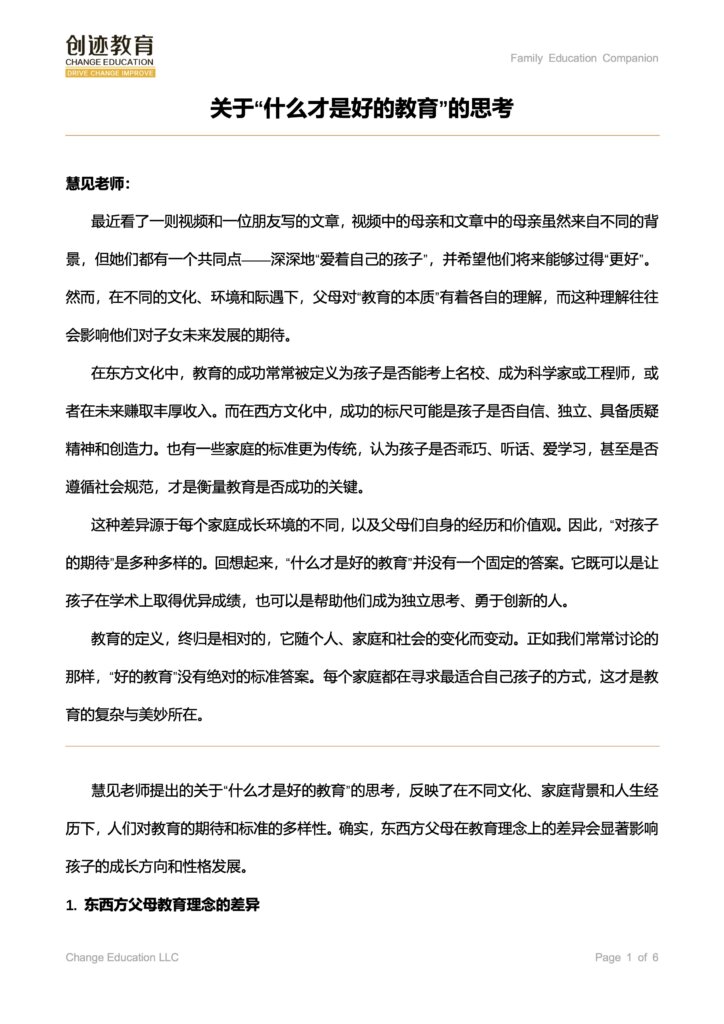 创迹教育
CHANGE EDUCATION
DRIVE CHANGE IMPROVE

Family Education Companion

关于“什么才是好的教育”的思考

慧见老师：

最近看了一则视频和一位朋友写的文章，视频中的母亲和文章中的母亲虽然来自不同的背景，但她们都有一个共同点——深深地“爱着自己的孩子”，并希望他们将来能够过得“更好”。然而，在不同的文化、环境和际遇下，父母对“教育的本质”有着各自的理解，而这种理解往往会影响他们对子女未来发展的期待。

在东方文化中，教育的成功常常被定义为孩子是否能考上名校、成为科学家或工程师，或者在未来赚取丰厚收入。而在西方文化中，成功的标尺可能是孩子是否自信、独立、具备质疑精神和创造力。也有一些家庭的标准更为传统，认为孩子是否乖巧、听话、爱学习，甚至是否遵循社会规范，才是衡量教育是否成功的关键。

这种差异源于每个家庭成长环境的不同，以及父母们自身的经历和价值观。因此，“对孩子的期待”是多种多样的。回想起来，“什么才是好的教育”并没有一个固定的答案。它既可以是让孩子在学术上取得优异成绩，也可以是帮助他们成为独立思考、勇于创新的人。

教育的定义，终归是相对的，它随个人、家庭和社会的变化而变动。正如我们常常讨论的那样，“好的教育”没有绝对的标准答案。每个家庭都在寻求最适合自己孩子的方式，这才是教育的复杂与美妙所在。

慧见老师提出的关于“什么才是好的教育”的思考，反映了在不同文化、家庭背景和人生经历下，人们对教育的期待和标准的多样性。确实，东西方父母在教育理念上的差异会显著影响孩子的成长方向和性格发展。

1. 东西方父母教育理念的差异

Change Education LLC

Page 1 of 6